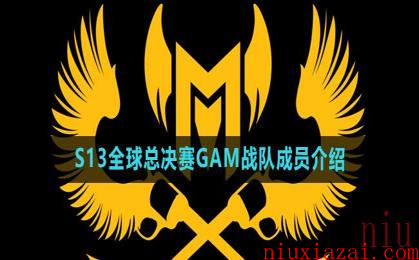 S13全球总决赛GAM战队成员介绍

niu
niuxiazai.com